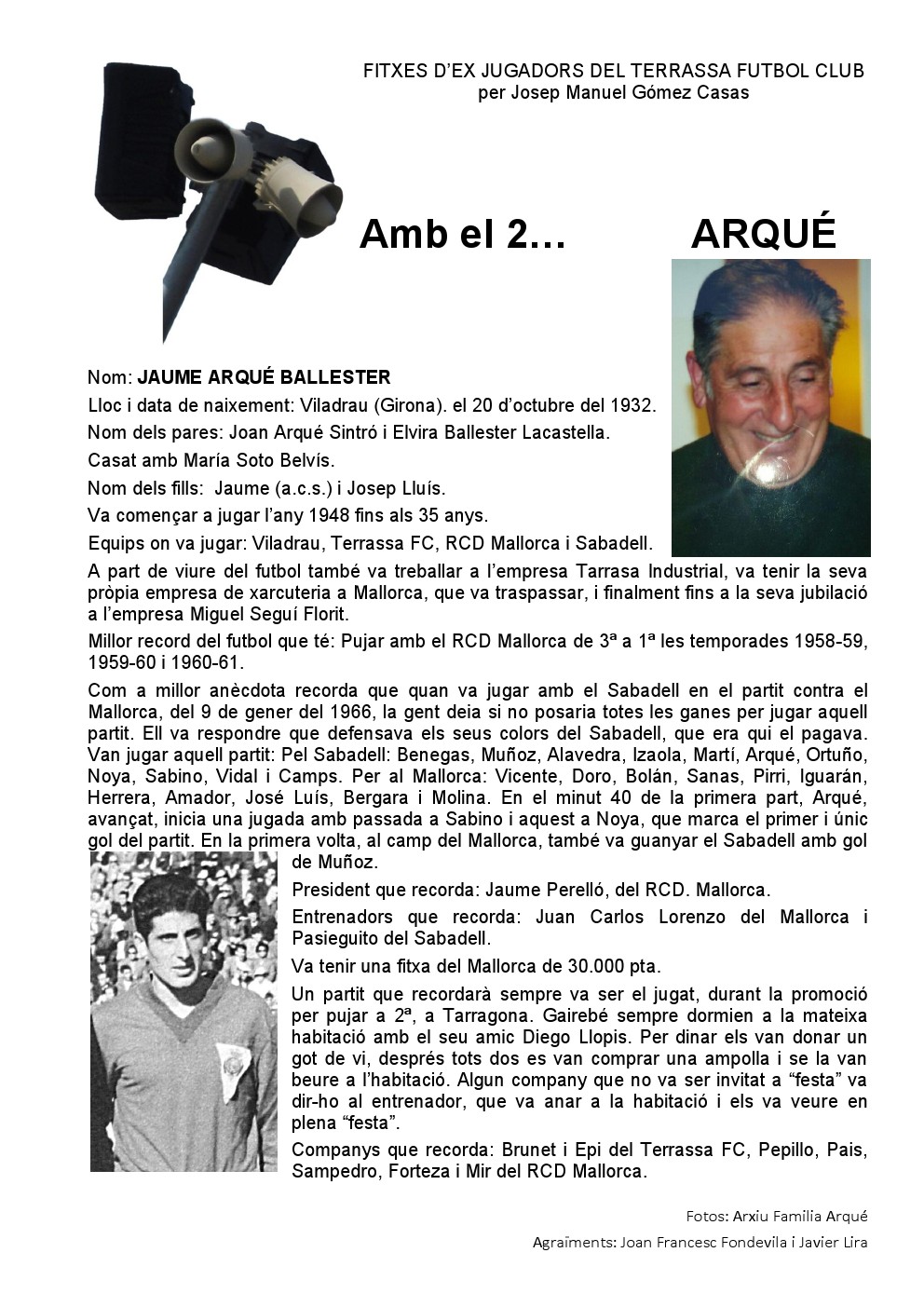 FITXES D'EX JUGADORS DEL TERRASSA FUTBOL CLUB
per Josep Manuel Gómez Casas

Amb el 2… ARQUÉ

Nom: JAUME ARQUÉ BALLESTER

Lloc i data de naixement: Viladrau (Girona). el 20 d'octubre del 1932.

Nom dels pares: Joan Arqué Sintró i Elvira Ballester Lacastella.

Casat amb María Soto Belvís.

Nom dels fills: Jaume (a.c.s.) i Josep Lluís.

Va començar a jugar l'any 1948 fins als 35 anys.

Equips on va jugar: Viladrau, Terrassa FC, RCD Mallorca i Sabadell.

A part de viure del futbol també va treballar a l'empresa Tarrasa Industrial, va tenir la seva pròpia empresa de xarcuteria a Mallorca, que va traspassar, i finalment fins a la seva jubilació a l'empresa Miguel Seguí Florit.

Millor record del futbol que té: Pujar amb el RCD Mallorca de 3ª a 1ª les temporades 1958-59, 1959-60 i 1960-61.

Com a millor anècdota recorda que quan va jugar amb el Sabadell en el partit contra el Mallorca, del 9 de gener del 1966, la gent deia si no posaria totes les ganes per jugar aquell partit. Ell va respondre que defensava els seus colors del Sabadell, que era qui el pagava. Van jugar aquell partit: Pel Sabadell: Benegas, Muñoz, Alavedra, Izaola, Martí, Arqué, Ortuño, Noya, Sabino, Vidal i Camps. Per al Mallorca: Vicente, Doro, Bolán, Sanas, Pirri, Iguarán, Herrera, Amador, José Luís, Bergara i Molina. En el minut 40 de la primera part, Arqué, avançat, inicia una jugada amb passada a Sabino i aquest a Noya, que marca el primer i únic gol del partit. En la primera volta, al camp del Mallorca, també va guanyar el Sabadell amb gol de Muñoz.

President que recorda: Jaume Perelló, del RCD. Mallorca.

Entrenadors que recorda: Juan Carlos Lorenzo del Mallorca i Pasieguito del Sabadell.

Va tenir una fitxa del Mallorca de 30.000 pta.

Un partit que recordarà sempre va ser el jugat, durant la promoció per pujar a 2ª, a Tarragona. Gairebé sempre dormien a la mateixa habitació amb el seu amic Diego Llopis. Per dinar els van donar un got de vi, després tots dos es van comprar una ampolla i se la van beure a l'habitació. Algun company que no va ser invitat a "festa" va dir-ho al entrenador, que va anar a la habitació i els va veure en plena "festa".

Companys que recorda: Brunet i Epi del Terrassa FC, Pepillo, Pais, Sampedro, Forteza i Mir del RCD Mallorca.

Fotos: Arxiu Familia Arqué

Agraïments: Joan Francesc Fondevila i Javier Lira